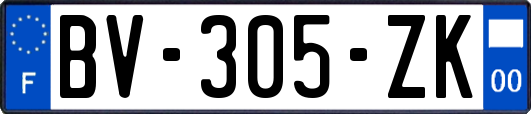 F

BV-305-ZK

00